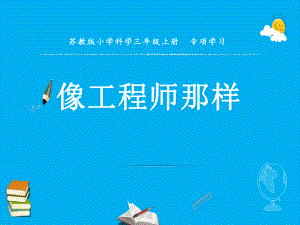 苏教版小学科学三年级上册　专项学习

像工程师那样